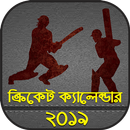 ক্রিকেট ক্যালেন্ডার
২০১৯